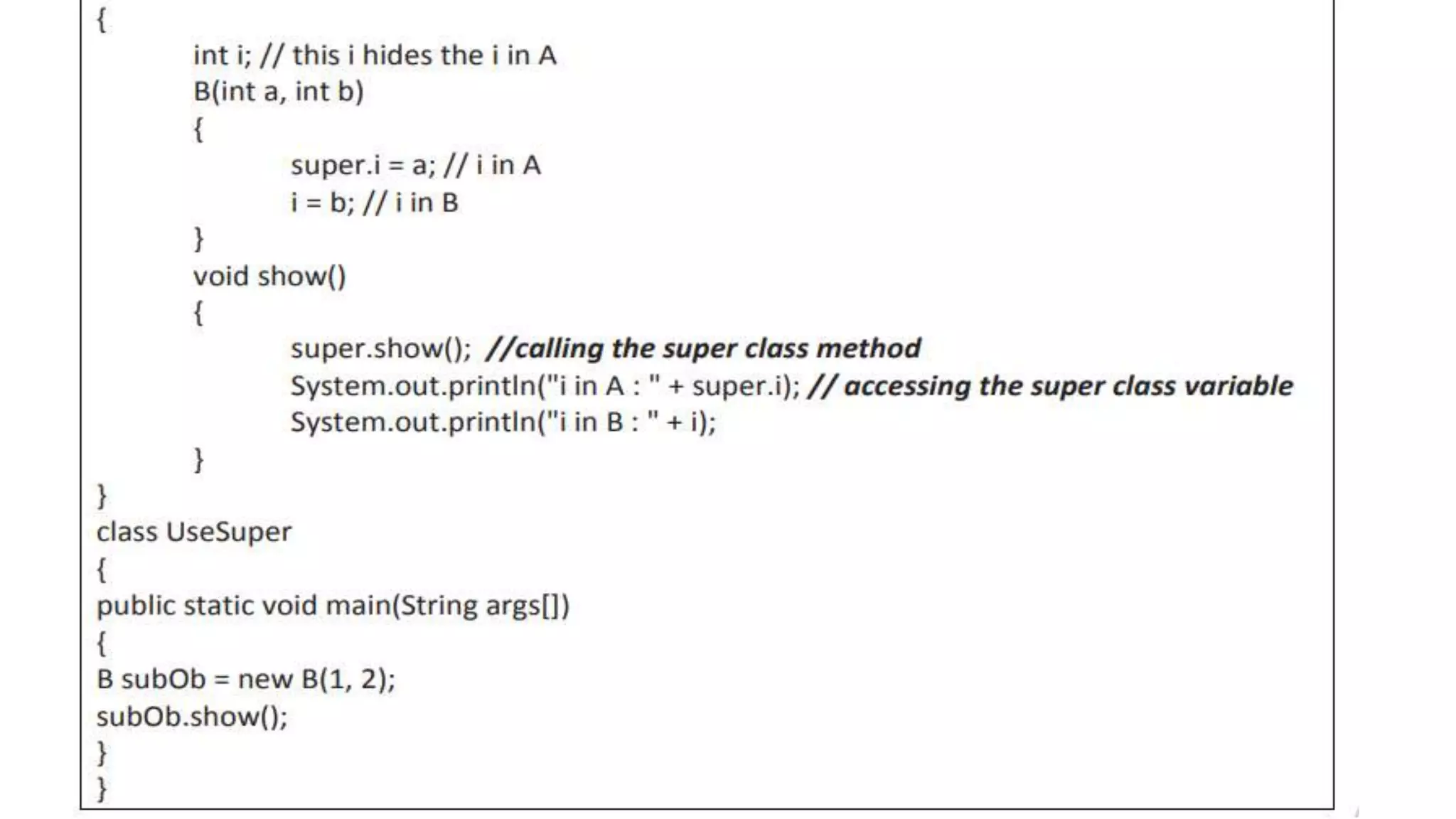 {
int i; // this i hides the i in A
B(int a, int b)
{
super.i = a; // i in A
i = b; // i in B
}
void show()
{
super.show(); //calling the super class method
System.out.println("i in A : " + super.i); // accessing the super class variable
System.out.println("i in B : " + i);
}
}
class UseSuper
{
public static void main(String args[])
{
B subOb = new B(1, 2);
subOb.show();
}
}